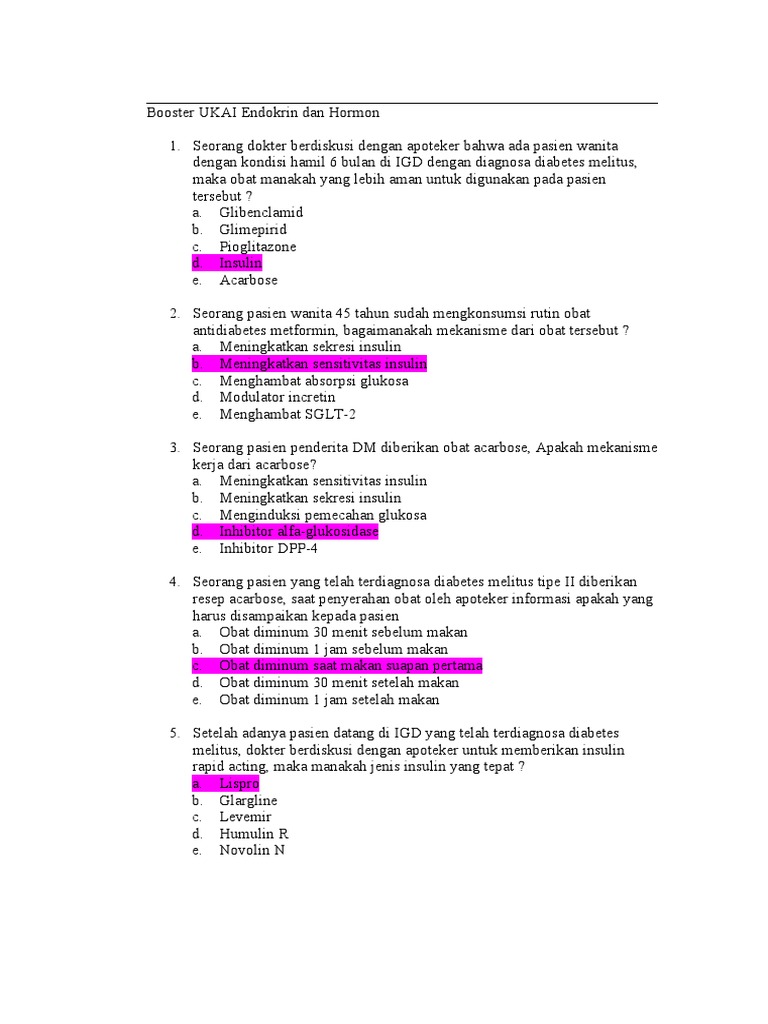 Booster UKAI Endokrin dan Hormon

1. Seorang dokter berdiskusi dengan apoteker bahwa ada pasien wanita dengan kondisi hamil 6 bulan di IGD dengan diagnosa diabetes melitus, maka obat manakah yang lebih aman untuk digunakan pada pasien tersebut ?
a. Glibenclamid
b. Glimepirid
c. Pioglitazone
d. Insulin
e. Acarbose

2. Seorang pasien wanita 45 tahun sudah mengkonsumsi rutin obat antidiabetes metformin, bagaimanakah mekanisme dari obat tersebut ?
a. Meningkatkan sekresi insulin
b. Meningkatkan sensitivitas insulin
c. Menghambat absorpsi glukosa
d. Modulator incretin
e. Menghambat SGLT-2

3. Seorang pasien penderita DM diberikan obat acarbose, Apakah mekanisme kerja dari acarbose?
a. Meningkatkan sensitivitas insulin
b. Meningkatkan sekresi insulin
c. Menginduksi pemecahan glukosa
d. Inhibitor alfa-glukosidase
e. Inhibitor DPP-4

4. Seorang pasien yang telah terdiagnosa diabetes melitus tipe II diberikan resep acarbose, saat penyerahan obat oleh apoteker informasi apakah yang harus disampaikan kepada pasien
a. Obat diminum 30 menit sebelum makan
b. Obat diminum 1 jam sebelum makan
c. Obat diminum saat makan suapan pertama
d. Obat diminum 30 menit setelah makan
e. Obat diminum 1 jam setelah makan

5. Setelah adanya pasien datang di IGD yang telah terdiagnosa diabetes melitus, dokter berdiskusi dengan apoteker untuk memberikan insulin rapid acting, maka manakah jenis insulin yang tepat ?
a. Lispro
b. Glargline
c. Levemir
d. Humulin R
e. Novolin N